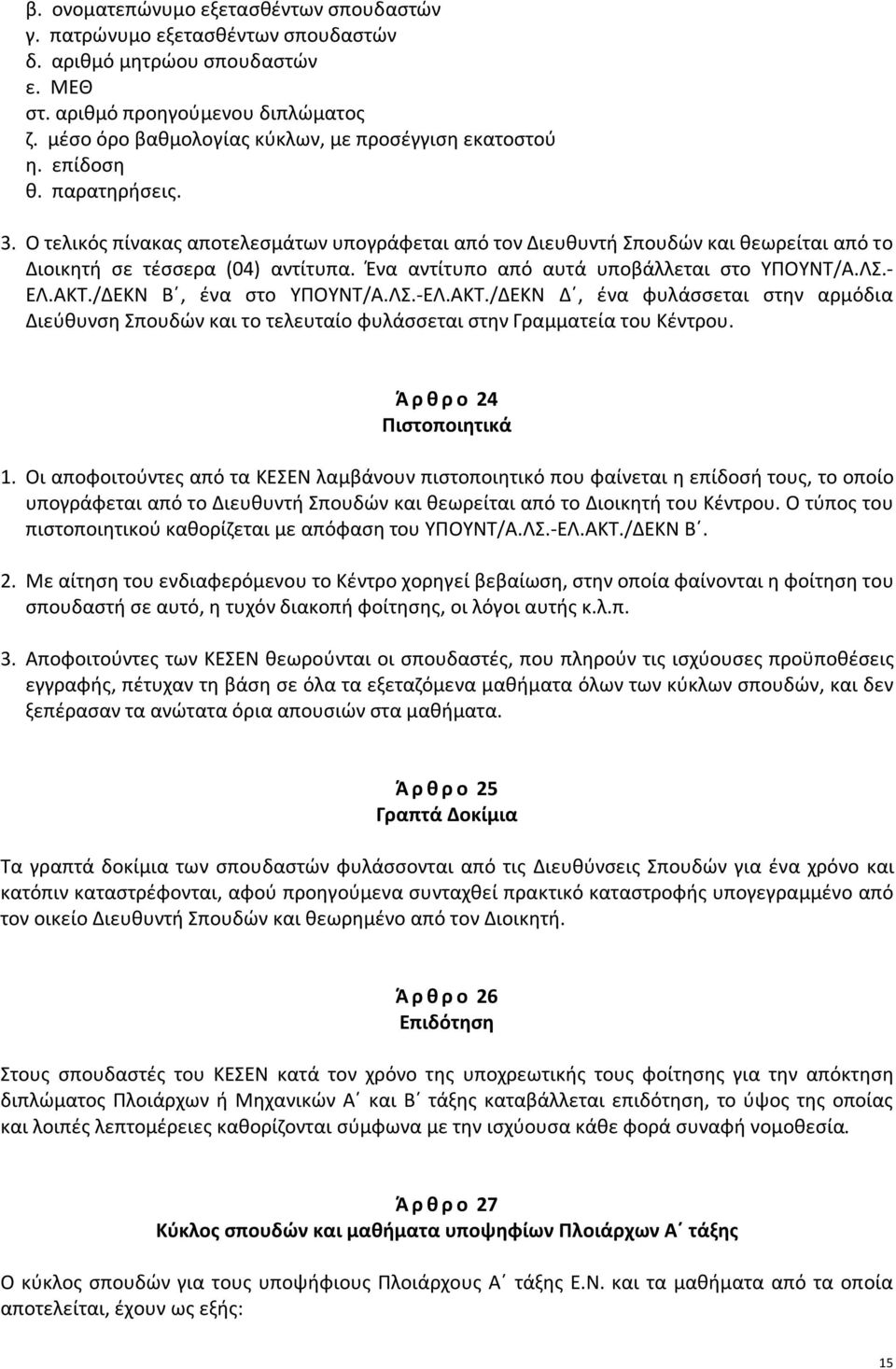 β. ονοματεπώνυμο εξετασθέντων σπουδαστών
γ. πατρώνυμο εξετασθέντων σπουδαστών
δ. αριθμό μητρώου σπουδαστών
ε. ΜΕΘ
στ. αριθμό προηγούμενου διπλώματος
ζ. μέσο όρο βαθμολογίας κύκλων, με προσέγγιση εκατοστού
η. επίδοση
θ. παρατηρήσεις.

3. Ο τελικός πίνακας αποτελεσμάτων υπογράφεται από τον Διευθυντή Σπουδών και θεωρείται από το Διοικητή σε τέσσερα (04) αντίτυπα. Ένα αντίτυπο από αυτά υποβάλλεται στο ΥΠΟΥΝΤ/Α.ΛΣ.-ΕΛ.ΑΚΤ./ΔΕΚΝ Β΄, ένα στο ΥΠΟΥΝΤ/Α.ΛΣ.-ΕΛ.ΑΚΤ./ΔΕΚΝ Δ΄, ένα φυλάσσεται στην αρμόδια Διεύθυνση Σπουδών και το τελευταίο φυλάσσεται στην Γραμματεία του Κέντρου.

Ά ρ θ ρ ο 24
Πιστοποιητικά

1. Οι αποφοιτούντες από τα ΚΕΣΕΝ λαμβάνουν πιστοποιητικό που φαίνεται η επίδοσή τους, το οποίο υπογράφεται από το Διευθυντή Σπουδών και θεωρείται από το Διοικητή του Κέντρου. Ο τύπος του πιστοποιητικού καθορίζεται με απόφαση του ΥΠΟΥΝΤ/Α.ΛΣ.-ΕΛ.ΑΚΤ./ΔΕΚΝ Β΄.

2. Με αίτηση του ενδιαφερόμενου το Κέντρο χορηγεί βεβαίωση, στην οποία φαίνονται η φοίτηση του σπουδαστή σε αυτό, η τυχόν διακοπή φοίτησης, οι λόγοι αυτής κ.λ.π.

3. Αποφοιτούντες των ΚΕΣΕΝ θεωρούνται οι σπουδαστές, που πληρούν τις ισχύουσες προϋποθέσεις εγγραφής, πέτυχαν τη βάση σε όλα τα εξεταζόμενα μαθήματα όλων των κύκλων σπουδών, και δεν ξεπέρασαν τα ανώτατα όρια απουσιών στα μαθήματα.

Ά ρ θ ρ ο 25
Γραπτά Δοκίμια

Τα γραπτά δοκίμια των σπουδαστών φυλάσσονται από τις Διευθύνσεις Σπουδών για ένα χρόνο και κατόπιν καταστρέφονται, αφού προηγούμενα συνταχθεί πρακτικό καταστροφής υπογεγραμμένο από τον οικείο Διευθυντή Σπουδών και θεωρημένο από τον Διοικητή.

Ά ρ θ ρ ο 26
Επιδότηση

Στους σπουδαστές του ΚΕΣΕΝ κατά τον χρόνο της υποχρεωτικής τους φοίτησης για την απόκτηση διπλώματος Πλοιάρχων ή Μηχανικών Α΄ και Β΄ τάξης καταβάλλεται επιδότηση, το ύψος της οποίας και λοιπές λεπτομέρειες καθορίζονται σύμφωνα με την ισχύουσα κάθε φορά συναφή νομοθεσία.

Ά ρ θ ρ ο 27
Κύκλος σπουδών και μαθήματα υποψηφίων Πλοιάρχων Α΄ τάξης

Ο κύκλος σπουδών για τους υποψήφιους Πλοιάρχους Α΄ τάξης Ε.Ν. και τα μαθήματα από τα οποία αποτελείται, έχουν ως εξής:

15